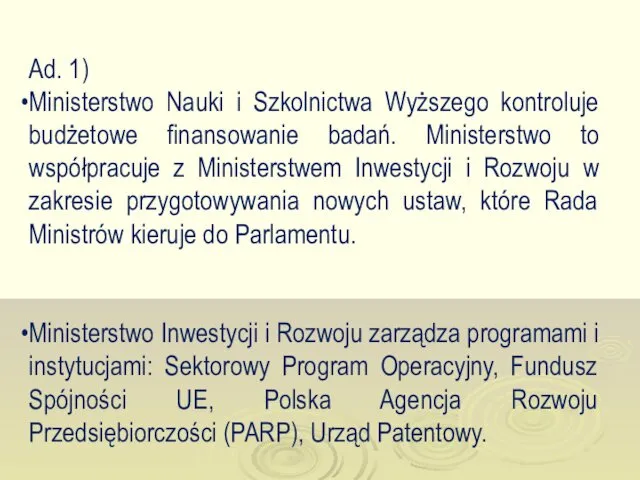 Ad. 1)

•Ministerstwo Nauki i Szkolnictwa Wyższego kontroluje budżetowe finansowanie badań. Ministerstwo to współpracuje z Ministerstwem Inwestycji i Rozwoju w zakresie przygotowywania nowych ustaw, które Rada Ministrów kieruje do Parlamentu.

•Ministerstwo Inwestycji i Rozwoju zarządza programami i instytucjami: Sektorowy Program Operacyjny, Fundusz Spójności UE, Polska Agencja Rozwoju Przedsiębiorczości (PARP), Urząd Patentowy.